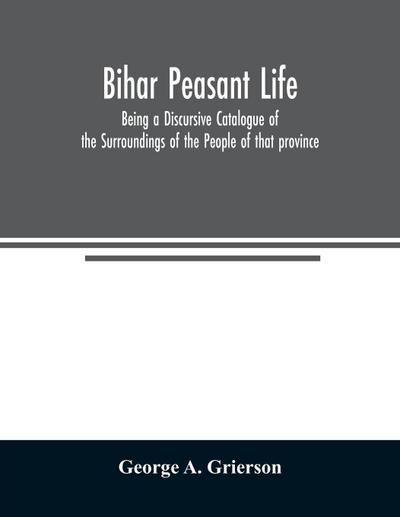 Bihar Peasant Life

Being a Discursive Catalogue of the Surroundings of the People of that province

George A. Grierson